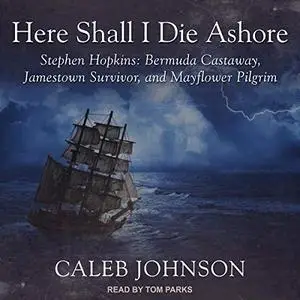 Here Shall I Die Ashore

Stephen Hopkins: Bermuda Castaway, Jamestown Survivor, and Mayflower Pilgrim

CALEB JOHNSON

READ BY TOM PARKS